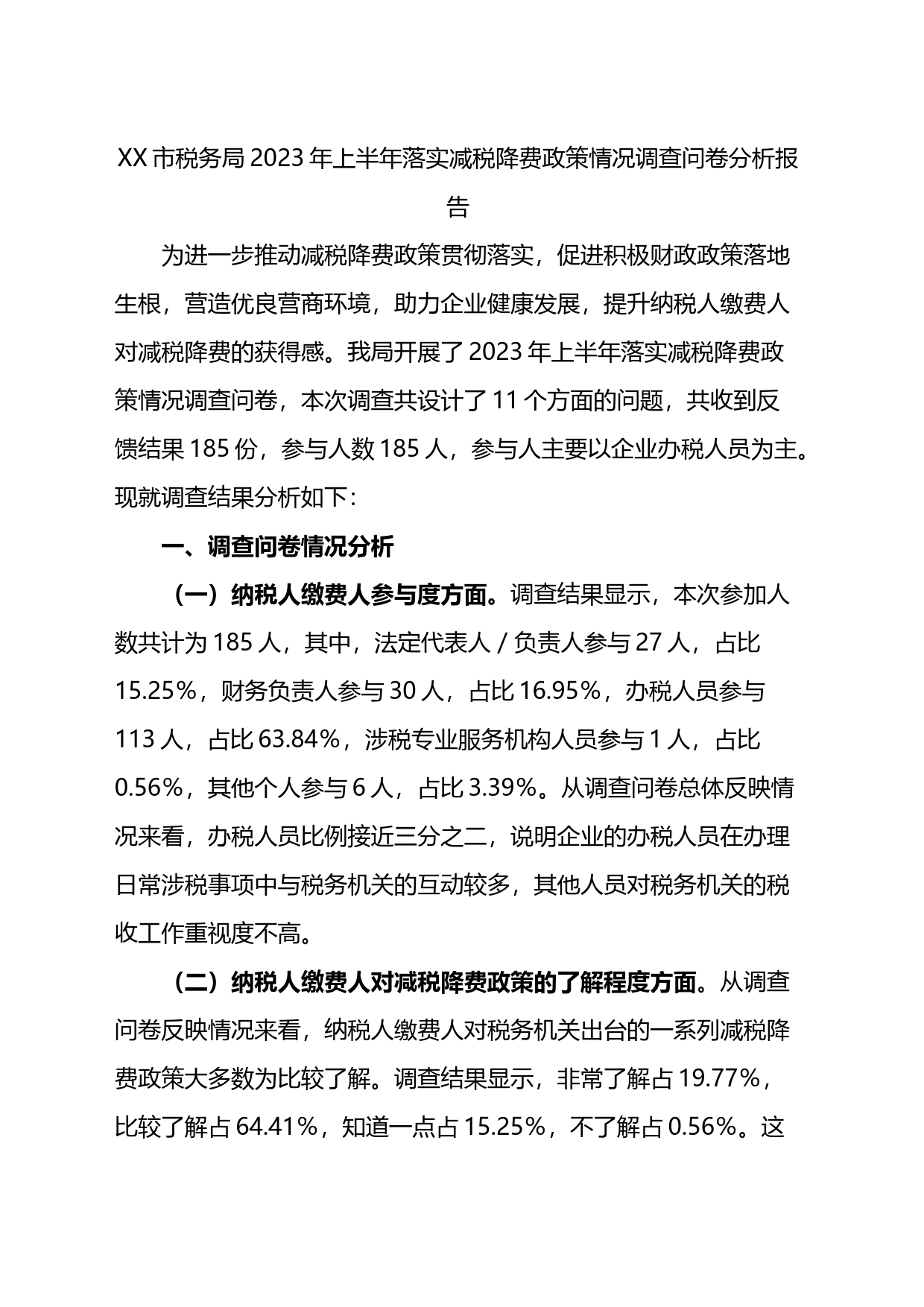 XX市税务局2023年上半年落实减税降费政策情况调查问卷分析报告

为进一步推动减税降费政策贯彻落实，促进积极财政政策落地生根，营造优良营商环境，助力企业健康发展，提升纳税人缴费人对减税降费的获得感。我局开展了2023年上半年落实减税降费政策情况调查问卷，本次调查共设计了11个方面的问题，共收到反馈结果185份，参与人数185人，参与人主要以企业办税人员为主。现就调查结果分析如下：

一、调查问卷情况分析

（一）纳税人缴费人参与度方面。调查结果显示，本次参加人数共计为185人，其中，法定代表人／负责人参与27人，占比15.25%，财务负责人参与30人，占比16.95%，办税人员参与113人，占比63.84%，涉税专业服务机构人员参与1人，占比0.56%，其他个人参与6人，占比3.39%。从调查问卷总体反映情况来看，办税人员比例接近三分之二，说明企业的办税人员在办理日常涉税事项中与税务机关的互动较多，其他人员对税务机关的税收工作重视度不高。

（二）纳税人缴费人对减税降费政策的了解程度方面。从调查问卷反映情况来看，纳税人缴费人对税务机关出台的一系列减税降费政策大多数为比较了解。调查结果显示，非常了解占19.77%，比较了解占64.41%，知道一点占15.25%，不了解占0.56%。这